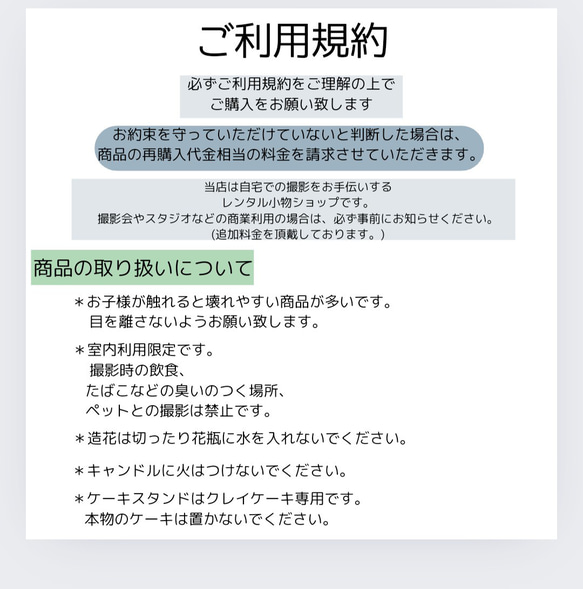 ご利用規約

必ずご利用規約をご理解の上で
ご購入をお願い致します

お約束を守っていただけていないと判断した場合は、
商品の再購入代金相当の料金を請求させていただきます。

当店は自宅での撮影をお手伝いする
レンタル小物ショップです。
撮影会やスタジオなどの商業利用の場合は、必ず事前にお知らせください。
(追加料金を頂戴しております。)

商品の取り扱いについて

＊お子様が触れると壊れやすい商品が多いです。
目を離さないようお願い致します。

＊室内利用限定です。
撮影時の飲食、
たばこなどの臭いのつく場所、
ペットとの撮影は禁止です。

＊造花は切ったり花瓶に水を入れないでください。

＊キャンドルに火はつけないでください。

＊ケーキスタンドはクレイケーキ専用です。
本物のケーキは置かないでください。